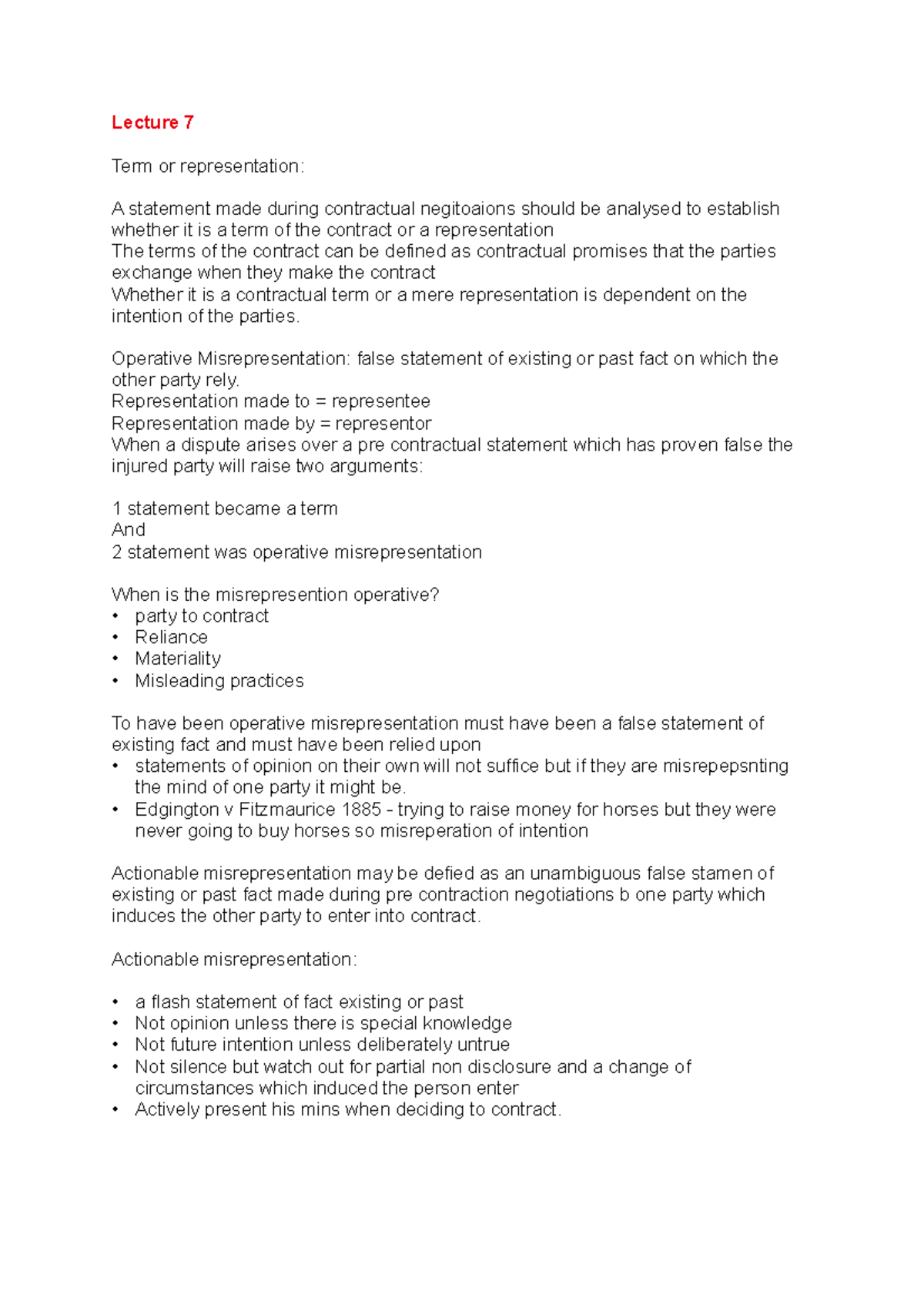 Lecture 7

Term or representation:

A statement made during contractual negitoaions should be analysed to establish whether it is a term of the contract or a representation
The terms of the contract can be defined as contractual promises that the parties exchange when they make the contract
Whether it is a contractual term or a mere representation is dependent on the intention of the parties.

Operative Misrepresentation: false statement of existing or past fact on which the other party rely.
Representation made to = representee
Representation made by = representor
When a dispute arises over a pre contractual statement which has proven false the injured party will raise two arguments:

1 statement became a term
And
2 statement was operative misrepresentation

When is the misrepresention operative?
• party to contract
• Reliance
• Materiality
• Misleading practices

To have been operative misrepresentation must have been a false statement of existing fact and must have been relied upon
• statements of opinion on their own will not suffice but if they are misrepepsnting the mind of one party it might be.
• Edgington v Fitzmaurice 1885 - trying to raise money for horses but they were never going to buy horses so misreperation of intention

Actionable misrepresentation may be defied as an unambiguous false stamen of existing or past fact made during pre contraction negotiations b one party which induces the other party to enter into contract.

Actionable misrepresentation:

• a flash statement of fact existing or past
• Not opinion unless there is special knowledge
• Not future intention unless deliberately untrue
• Not silence but watch out for partial non disclosure and a change of circumstances which induced the person enter
• Actively present his mins when deciding to contract.